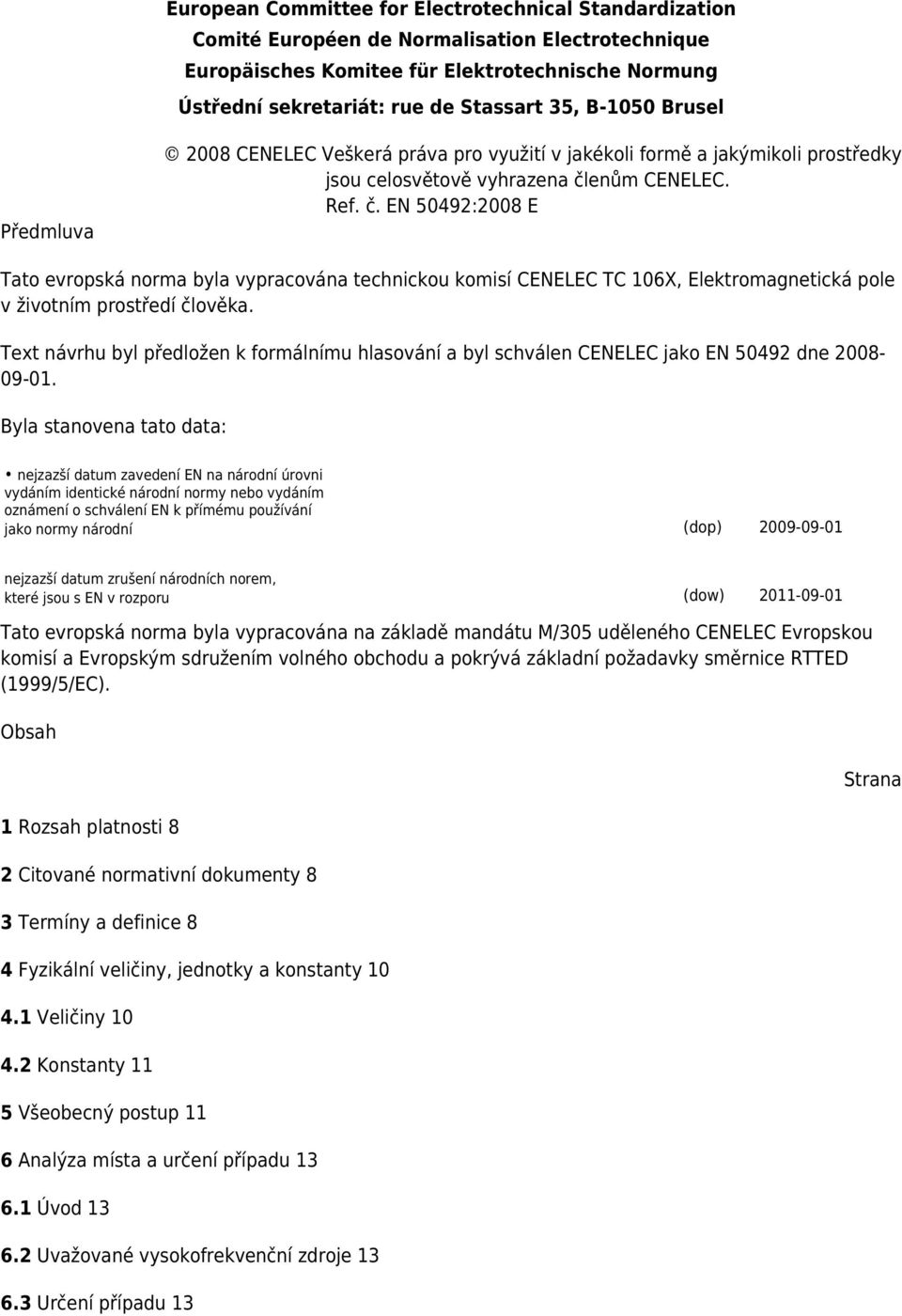 European Committee for Electrotechnical Standardization
Comité Européen de Normalisation Electrotechnique
Europäisches Komitee für Elektrotechnische Normung
Ústřední sekretariát: rue de Stassart 35, B-1050 Brusel

© 2008 CENELEC Veškerá práva pro využití v jakékoli formě a jakýmikoli prostředky jsou celosvětově vyhrazena členům CENELEC.
Ref. č. EN 50492:2008 E

Předmluva

Tato evropská norma byla vypracována technickou komisí CENELEC TC 106X, Elektromagnetická pole v životním prostředí člověka.

Text návrhu byl předložen k formálnímu hlasování a byl schválen CENELEC jako EN 50492 dne 2008-09-01.

Byla stanovena tato data:

• nejzazší datum zavedení EN na národní úrovni vydáním identické národní normy nebo vydáním oznámení o schválení EN k přímému používání jako normy národní (dop) 2009-09-01

nejzazší datum zrušení národních norem, které jsou s EN v rozporu (dow) 2011-09-01

Tato evropská norma byla vypracována na základě mandátu M/305 uděleného CENELEC Evropskou komisí a Evropským sdružením volného obchodu a pokrývá základní požadavky směrnice RTTED (1999/5/EC).

Obsah

Strana

1 Rozsah platnosti 8

2 Citované normativní dokumenty 8

3 Termíny a definice 8

4 Fyzikální veličiny, jednotky a konstanty 10

4.1 Veličiny 10

4.2 Konstanty 11

5 Všeobecný postup 11

6 Analýza místa a určení případu 13

6.1 Úvod 13

6.2 Uvažované vysokofrekvenční zdroje 13

6.3 Určení případu 13